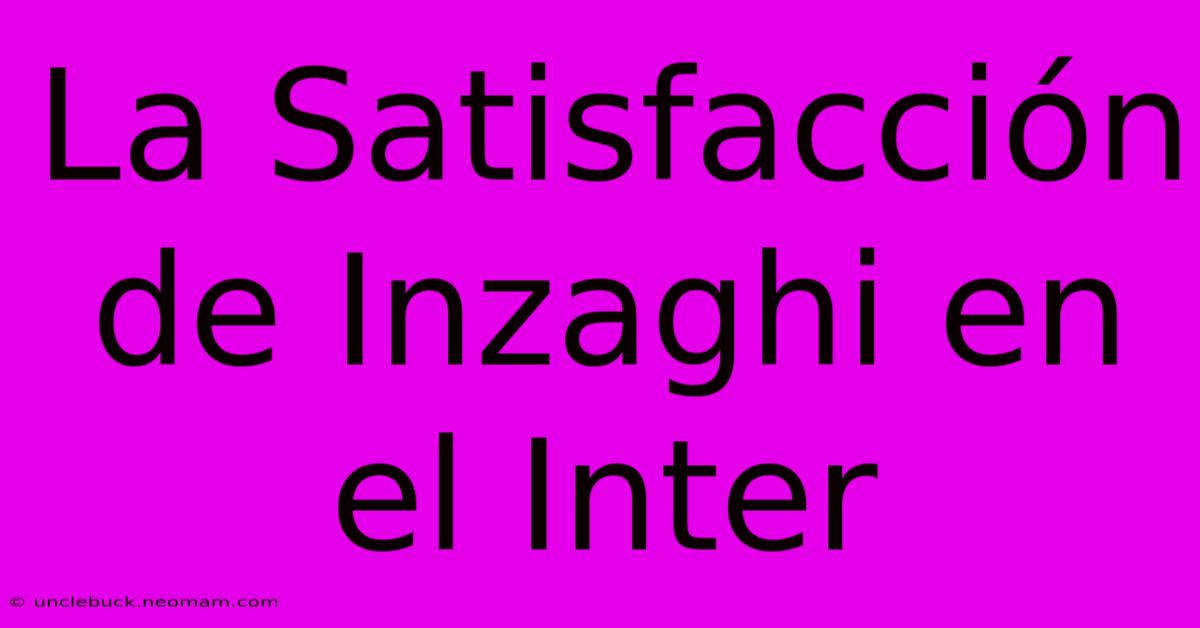 La Satisfacción de Inzaghi en el Inter

© unclebuck.neomam.com